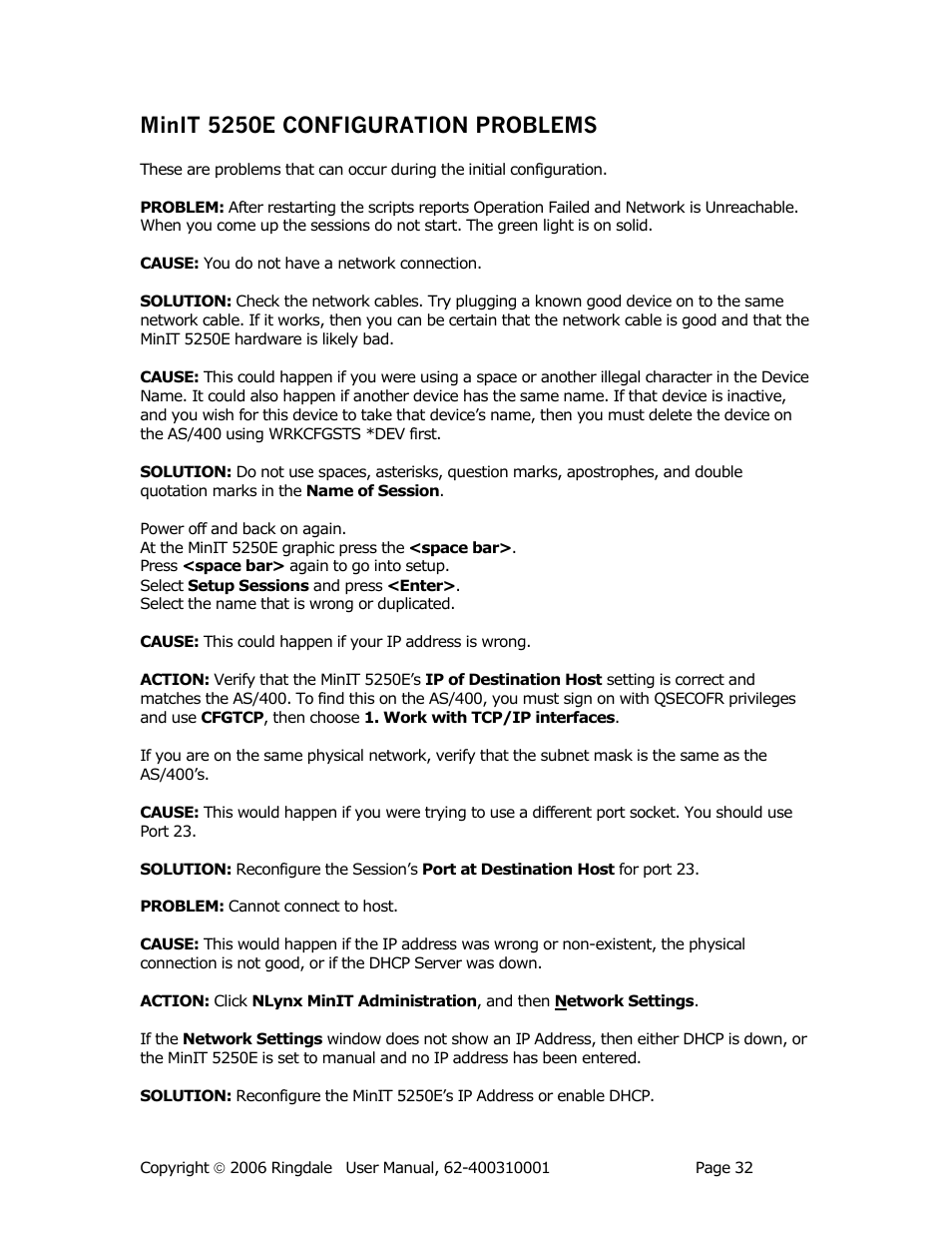 MinIT 5250E CONFIGURATION PROBLEMS

These are problems that can occur during the initial configuration.

PROBLEM: After restarting the scripts reports Operation Failed and Network is Unreachable. When you come up the sessions do not start. The green light is on solid.

CAUSE: You do not have a network connection.

SOLUTION: Check the network cables. Try plugging a known good device on to the same network cable. If it works, then you can be certain that the network cable is good and that the MinIT 5250E hardware is likely bad.

CAUSE: This could happen if you were using a space or another illegal character in the Device Name. It could also happen if another device has the same name. If that device is inactive, and you wish for this device to take that device's name, then you must delete the device on the AS/400 using WRKCFGSTS *DEV first.

SOLUTION: Do not use spaces, asterisks, question marks, apostrophes, and double quotation marks in the Name of Session.

Power off and back on again.
At the MinIT 5250E graphic press the <space bar>.
Press <space bar> again to go into setup.
Select Setup Sessions and press <Enter>.
Select the name that is wrong or duplicated.

CAUSE: This could happen if your IP address is wrong.

ACTION: Verify that the MinIT 5250E's IP of Destination Host setting is correct and matches the AS/400. To find this on the AS/400, you must sign on with QSECOFR privileges and use CFGTCP, then choose 1. Work with TCP/IP interfaces.

If you are on the same physical network, verify that the subnet mask is the same as the AS/400's.

CAUSE: This would happen if you were trying to use a different port socket. You should use Port 23.

SOLUTION: Reconfigure the Session's Port at Destination Host for port 23.

PROBLEM: Cannot connect to host.

CAUSE: This would happen if the IP address was wrong or non-existent, the physical connection is not good, or if the DHCP Server was down.

ACTION: Click NLynx MinIT Administration, and then Network Settings.

If the Network Settings window does not show an IP Address, then either DHCP is down, or the MinIT 5250E is set to manual and no IP address has been entered.

SOLUTION: Reconfigure the MinIT 5250E's IP Address or enable DHCP.

Copyright © 2006 Ringdale User Manual, 62-400310001 Page 32